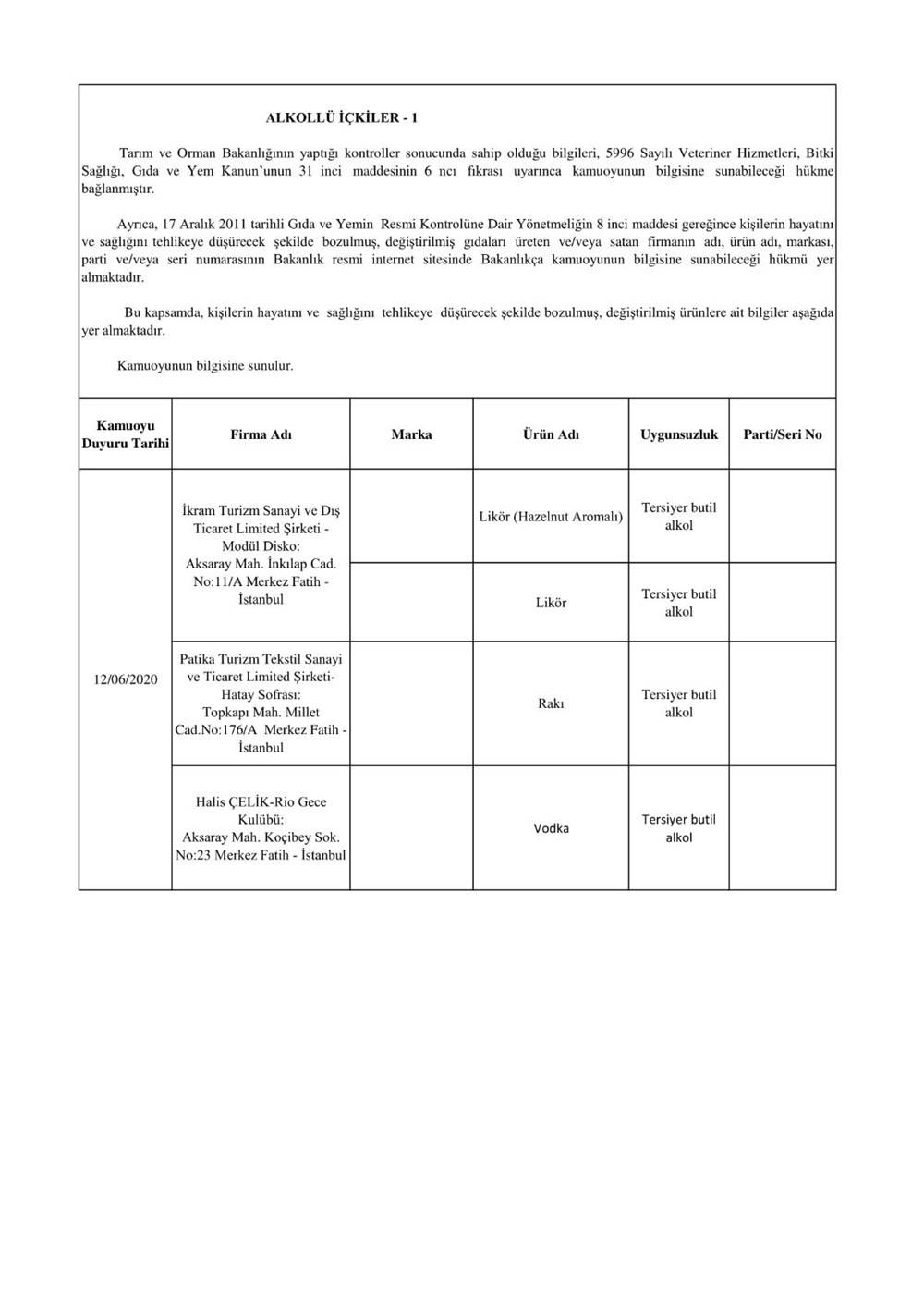 ALKOLLÜ İÇKİLER - 1

Tarım ve Orman Bakanlığının yaptığı kontroller sonucunda sahip olduğu bilgileri, 5996 Sayılı Veteriner Hizmetleri, Bitki Sağlığı, Gıda ve Yem Kanun'unun 31 inci maddesinin 6 ncı fıkrası uyarınca kamuoyunun bilgisine sunabileceği hükme bağlanmıştır.

Ayrıca, 17 Aralık 2011 tarihli Gıda ve Yemin Resmi Kontrolüne Dair Yönetmeliğin 8 inci maddesi gereğince kişilerin hayatını ve sağlığını tehlikeye düşürecek şekilde bozulmuş, değiştirilmiş gıdaları üreten ve/veya satan firmanın adı, ürün adı, markası, parti ve/veya seri numarasının Bakanlık resmi internet sitesinde Bakanlıkça kamuoyunun bilgisine sunabileceği hükmü yer almaktadır.

Bu kapsamda, kişilerin hayatını ve sağlığını tehlikeye düşürecek şekilde bozulmuş, değiştirilmiş ürünlere ait bilgiler aşağıda yer almaktadır.

Kamuoyunun bilgisine sunulur.

| Kamuoyu Duyuru Tarihi | Firma Adı | Marka | Ürün Adı | Uygunsuzluk | Parti/Seri No |
|---|---|---|---|---|---|
| 12/06/2020 | İkram Turizm Sanayi ve Dış Ticaret Limited Şirketi - Modül Disko: Aksaray Mah. İnkılap Cad. No:11/A Merkez Fatih - İstanbul | | Likör (Hazelnut Aromalı) | Tersiyer butil alkol | |
| | | | Likör | Tersiyer butil alkol | |
| | Patika Turizm Tekstil Sanayi ve Ticaret Limited Şirketi- Hatay Sofrası: Topkapı Mah. Millet Cad.No:176/A Merkez Fatih - İstanbul | | Rakı | Tersiyer butil alkol | |
| | Halis ÇELİK-Rio Gece Kulübü: Aksaray Mah. Koçibey Sok. No:23 Merkez Fatih - İstanbul | | Vodka | Tersiyer butil alkol | |